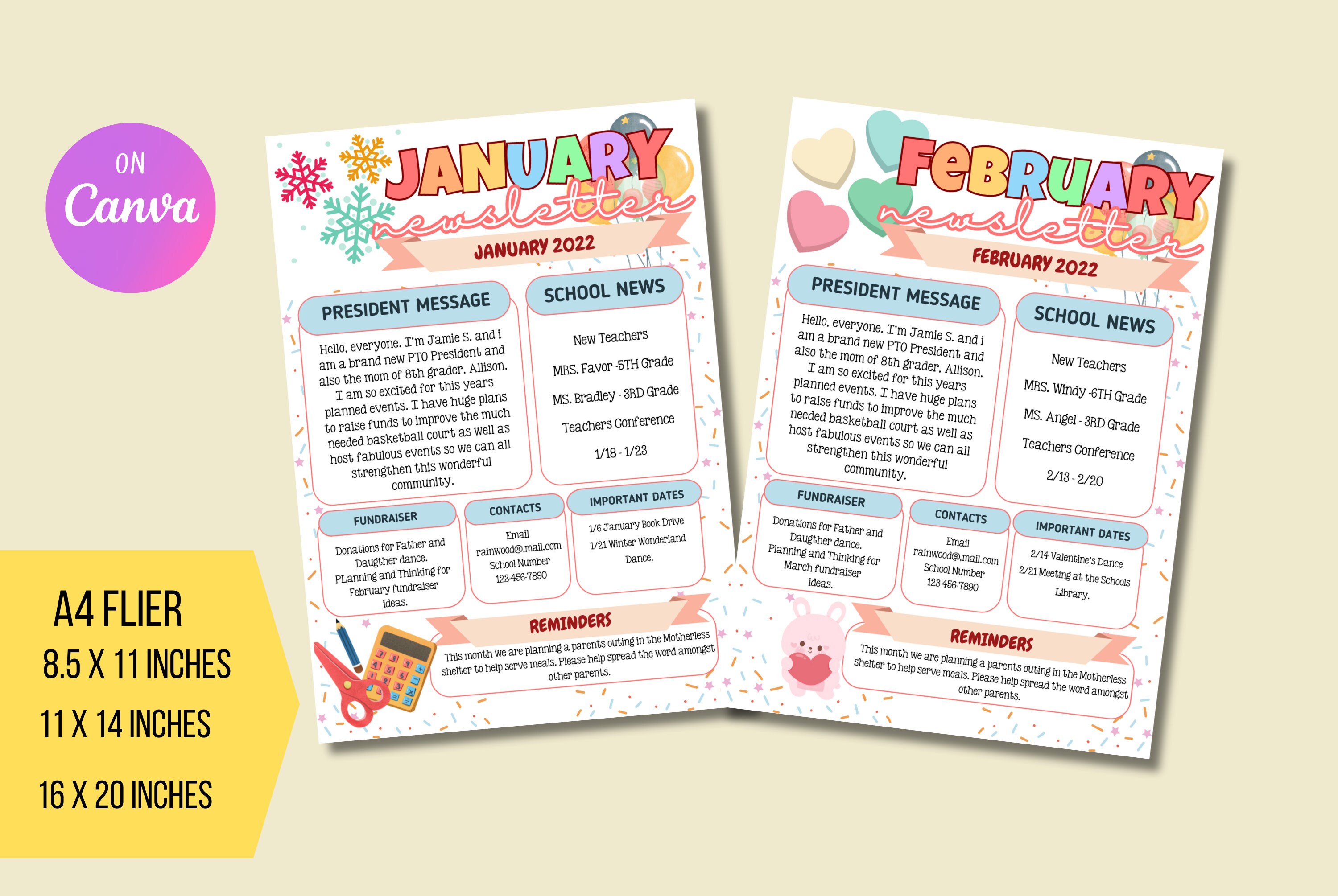 ON
Canva

A4 FLIER
8.5 X 11 INCHES
11 X 14 INCHES
16 X 20 INCHES

JANUARY
newsletter
JANUARY 2022

PRESIDENT MESSAGE
Hello, everyone. I'm Jamie S. and i am a brand new PTO President and also the mom of 8th grader, Allison. I am so excited for this years planned events. I have huge plans to raise funds to improve the much needed basketball court as well as host fabulous events so we can all strengthen this wonderful community.

SCHOOL NEWS
New Teachers
MRS. Favor -5TH Grade
MS. Bradley - 3RD Grade
Teachers Conference
1/18 - 1/23

FUNDRAISER
Donations for Father and Daugther dance. PLanning and Thinking for February fundraiser ideas.

CONTACTS
Email
rainwood@.mail.com
School Number
123-456-7890

IMPORTANT DATES
1/6 January Book Drive
1/21 Winter Wonderland Dance.

REMINDERS
This month we are planning a parents outing in the Motherless shelter to help serve meals. Please help spread the word amongst other parents.

FEBRUARY
newsletter
FEBRUARY 2022

PRESIDENT MESSAGE
Hello, everyone. I'm Jamie S. and i am a brand new PTO President and also the mom of 8th grader, Allison. I am so excited for this years planned events. I have huge plans to raise funds to improve the much needed basketball court as well as host fabulous events so we can all strengthen this wonderful community.

SCHOOL NEWS
New Teachers
MRS. Windy -6TH Grade
MS. Angel - 3RD Grade
Teachers Conference
2/13 - 2/20

FUNDRAISER
Donations for Father and Daugther dance. Planning and Thinking for March fundraiser ideas.

CONTACTS
Email
rainwood@.mail.com
School Number
123-456-7890

IMPORTANT DATES
2/14 Valentine's Dance
2/21 Meeting at the Schools Library.

REMINDERS
This month we are planning a parents outing in the Motherless shelter to help serve meals. Please help spread the word amongst other parents.